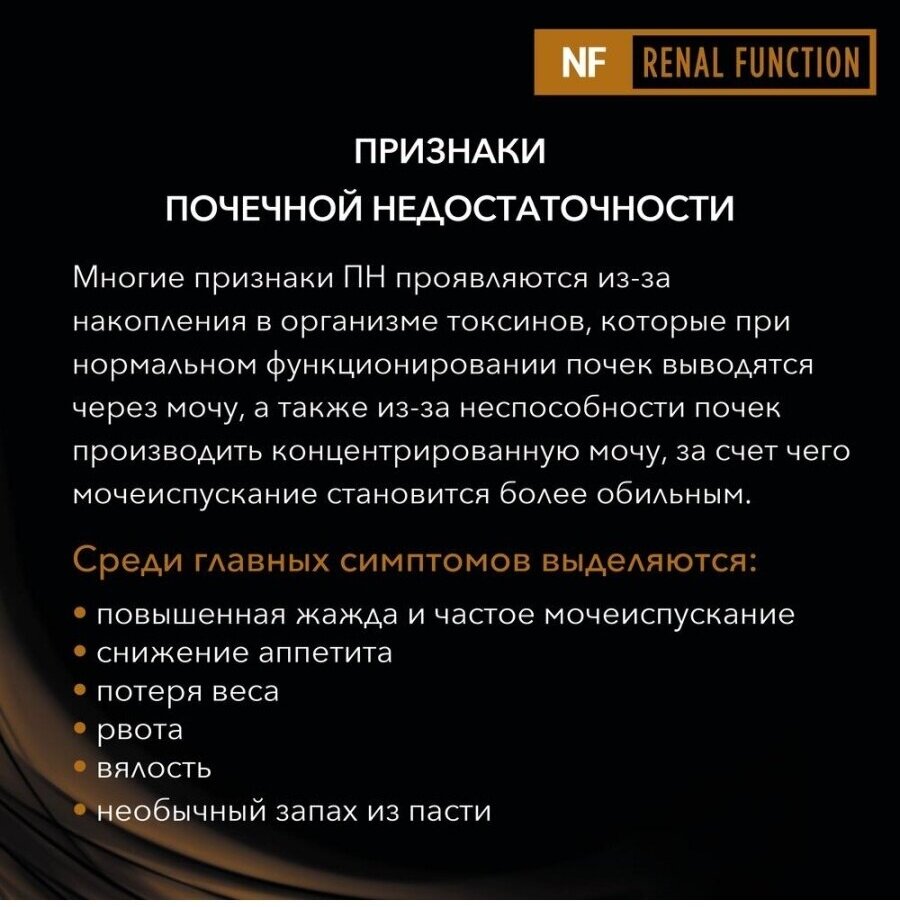 NF RENAL FUNCTION

ПРИЗНАКИ
ПОЧЕЧНОЙ НЕДОСТАТОЧНОСТИ

Многие признаки ПН проявляются из-за накопления в организме токсинов, которые при нормальном функционировании почек выводятся через мочу, а также из-за неспособности почек производить концентрированную мочу, за счет чего мочеиспускание становится более обильным.

Среди главных симптомов выделяются:

• повышенная жажда и частое мочеиспускание
• снижение аппетита
• потеря веса
• рвота
• вялость
• необычный запах из пасти